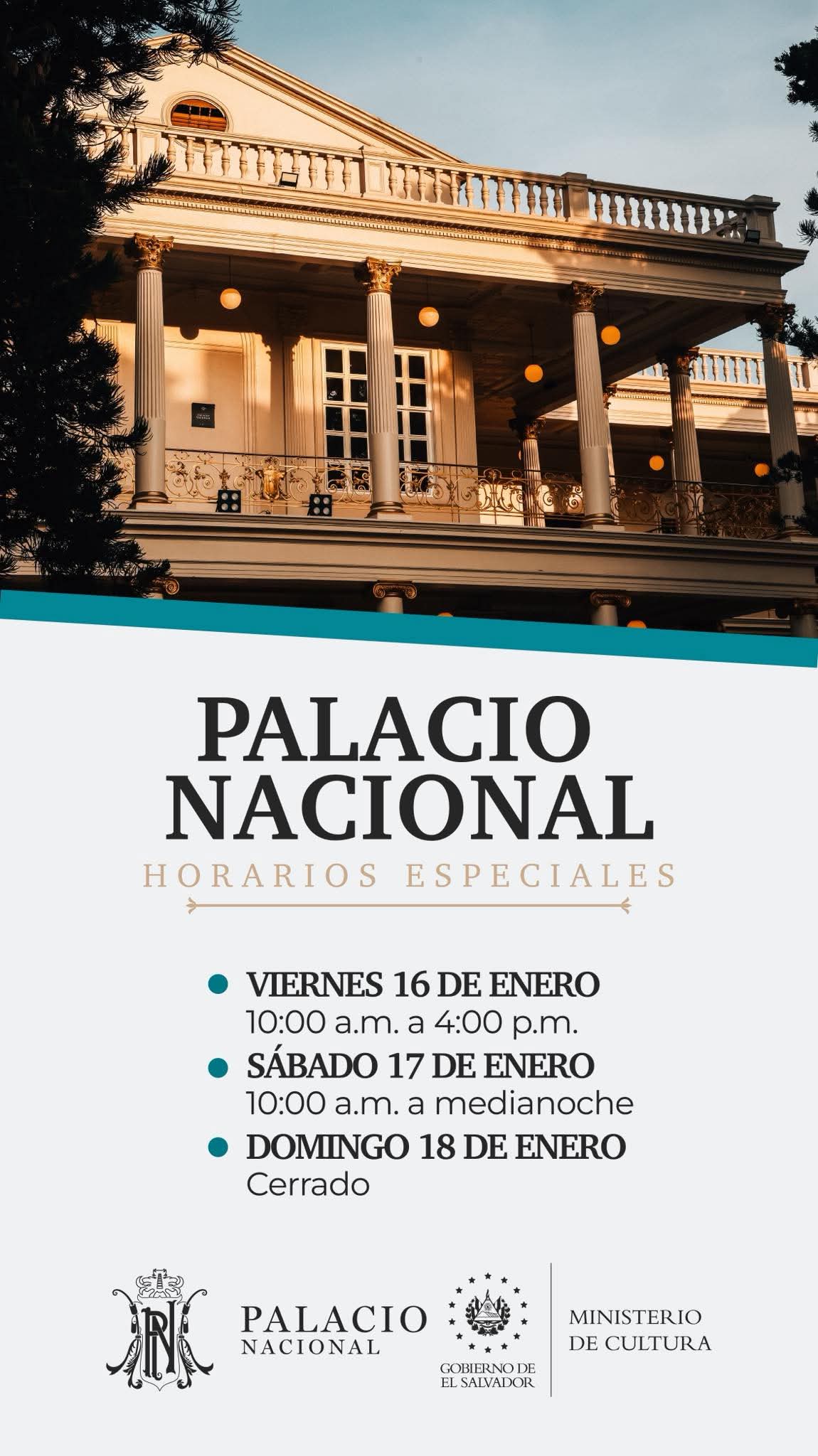 PALACIO NACIONAL

HORARIOS ESPECIALES

• VIERNES 16 DE ENERO
10:00 a.m. a 4:00 p.m.
• SÁBADO 17 DE ENERO
10:00 a.m. a medianoche
• DOMINGO 18 DE ENERO
Cerrado

PALACIO
NACIONAL

GOBIERNO DE
EL SALVADOR

MINISTERIO
DE CULTURA